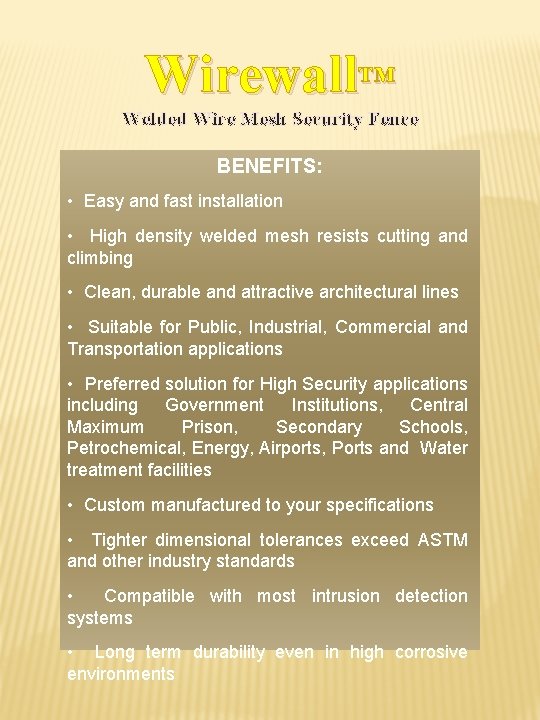 Wirewall™

Welded Wire Mesh Security Fence

BENEFITS:

• Easy and fast installation

• High density welded mesh resists cutting and climbing

• Clean, durable and attractive architectural lines

• Suitable for Public, Industrial, Commercial and Transportation applications

• Preferred solution for High Security applications including Government Institutions, Central Maximum Prison, Secondary Schools, Petrochemical, Energy, Airports, Ports and Water treatment facilities

• Custom manufactured to your specifications

• Tighter dimensional tolerances exceed ASTM and other industry standards

• Compatible with most intrusion detection systems

• Long term durability even in high corrosive environments